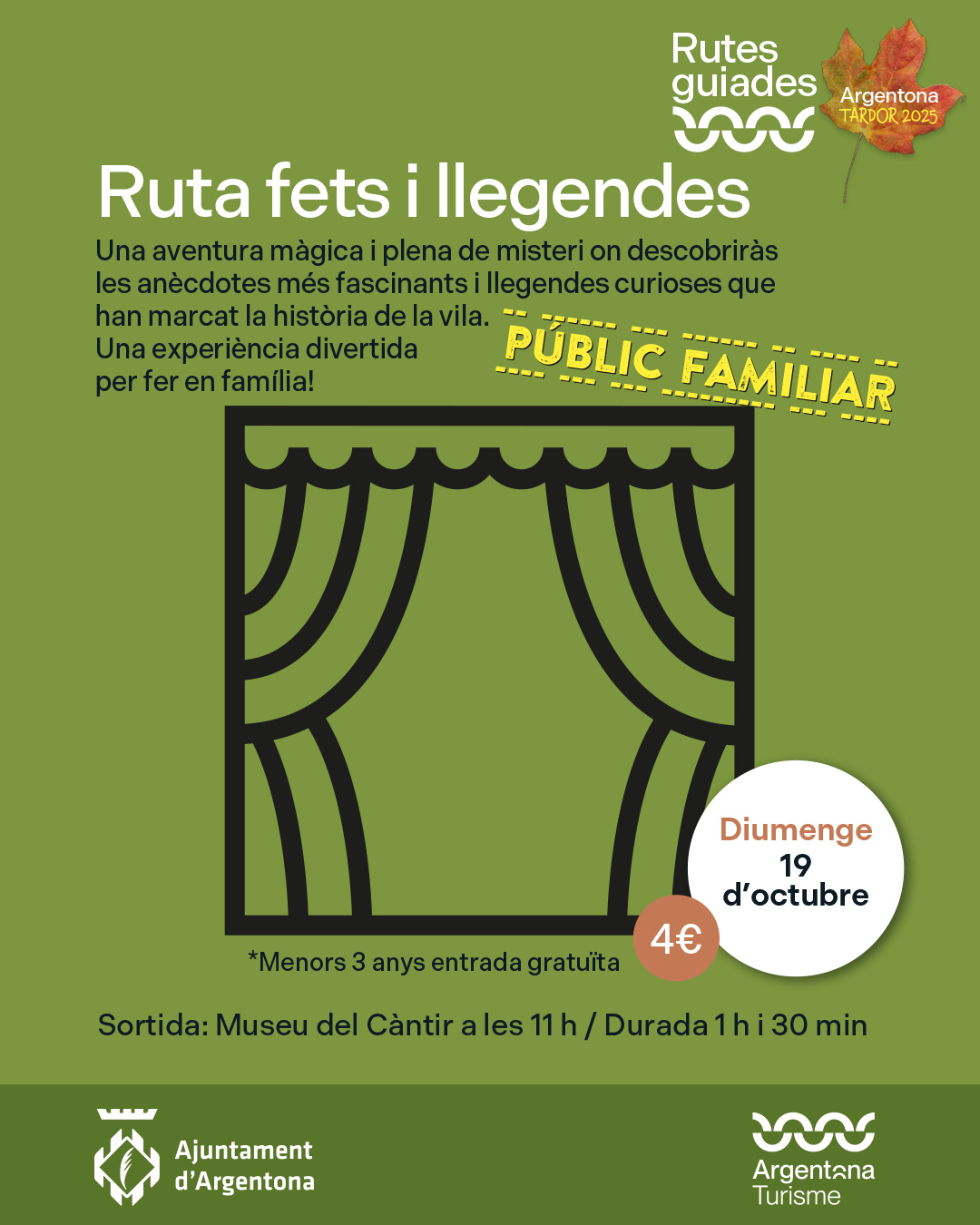 Rutes guiades

Argentona
TARDOR 2025

Ruta fets i llegendes

Una aventura màgica i plena de misteri on descobriràs les anècdotes més fascinants i llegendes curioses que han marcat la història de la vila.
Una experiència divertida per fer en família!

PÚBLIC FAMILIAR

Diumenge
19
d'octubre

4€

*Menors 3 anys entrada gratuïta

Sortida: Museu del Càntir a les 11 h / Durada 1 h i 30 min

Ajuntament d'Argentona

Argentona
Turisme